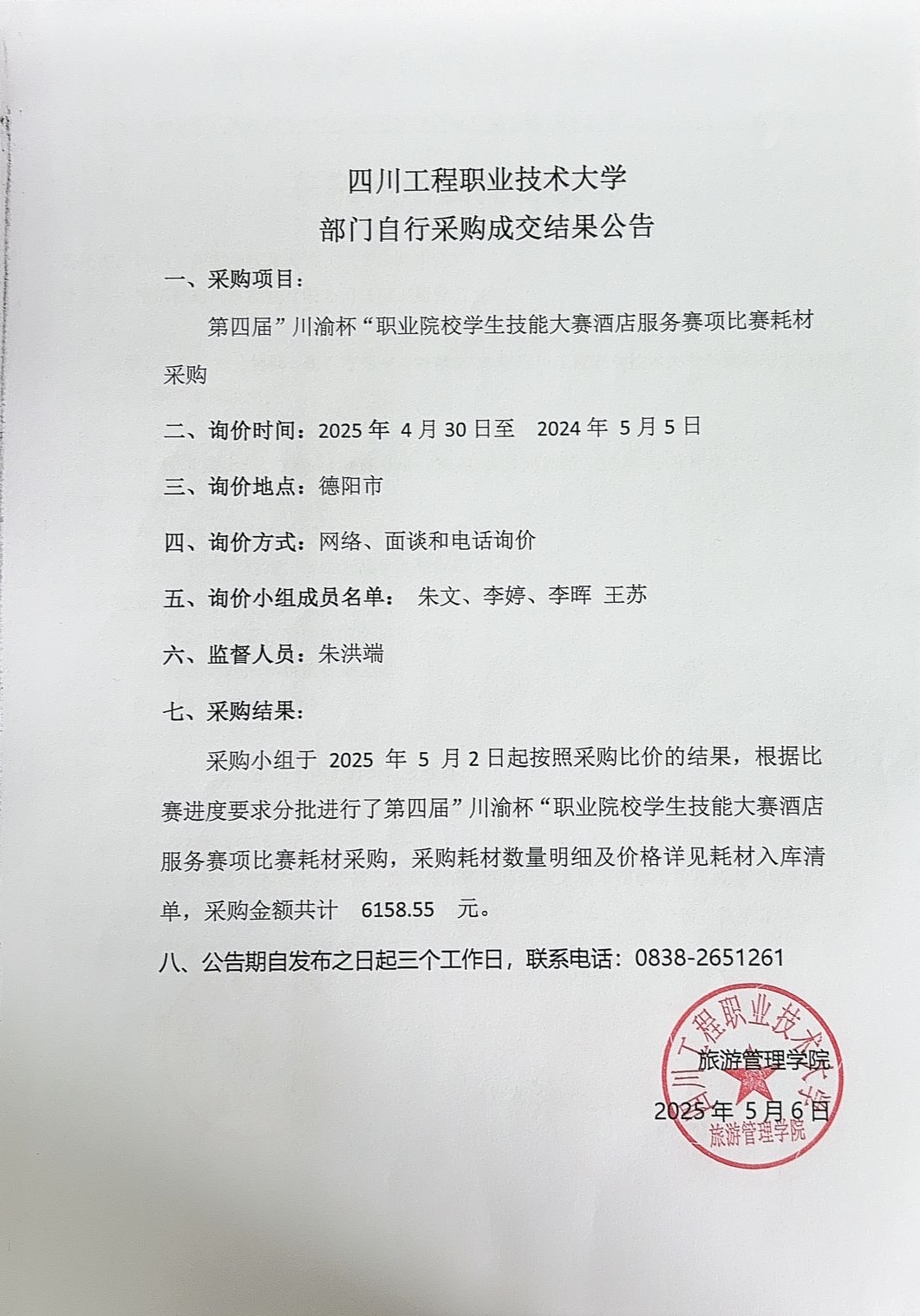 四川工程职业技术大学
部门自行采购成交结果公告

一、采购项目：

第四届”川渝杯“职业院校学生技能大赛酒店服务赛项比赛耗材采购

二、询价时间：2025 年 4 月 30 日至 2024 年 5 月 5 日

三、询价地点：德阳市

四、询价方式：网络、面谈和电话询价

五、询价小组成员名单： 朱文、李婷、李晖 王苏

六、监督人员：朱洪端

七、采购结果：

采购小组于 2025 年 5 月 2 日起按照采购比价的结果，根据比赛进度要求分批进行了第四届”川渝杯“职业院校学生技能大赛酒店服务赛项比赛耗材采购，采购耗材数量明细及价格详见耗材入库清单，采购金额共计 6158.55 元。

八、公告期自发布之日起三个工作日，联系电话：0838-2651261

旅游管理学院

2025 年 5 月 6 日

四川工程职业技术大学
旅游管理学院